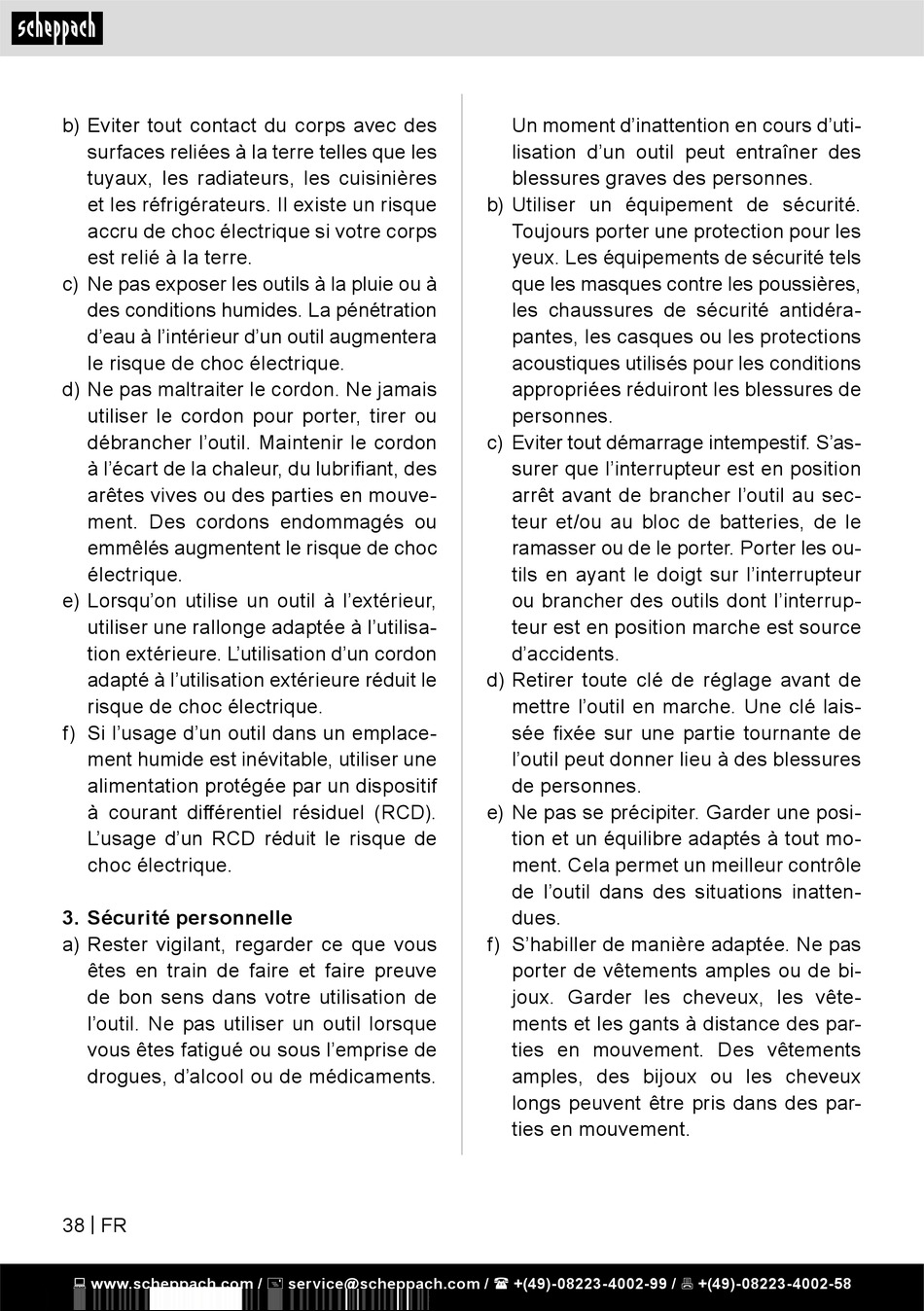 scheppach

b) Eviter tout contact du corps avec des surfaces reliées à la terre telles que les tuyaux, les radiateurs, les cuisinières et les réfrigérateurs. Il existe un risque accru de choc électrique si votre corps est relié à la terre.
c) Ne pas exposer les outils à la pluie ou à des conditions humides. La pénétration d'eau à l'intérieur d'un outil augmentera le risque de choc électrique.
d) Ne pas maltraiter le cordon. Ne jamais utiliser le cordon pour porter, tirer ou débrancher l'outil. Maintenir le cordon à l'écart de la chaleur, du lubrifiant, des arêtes vives ou des parties en mouvement. Des cordons endommagés ou emmêlés augmentent le risque de choc électrique.
e) Lorsqu'on utilise un outil à l'extérieur, utiliser une rallonge adaptée à l'utilisation extérieure. L'utilisation d'un cordon adapté à l'utilisation extérieure réduit le risque de choc électrique.
f) Si l'usage d'un outil dans un emplacement humide est inévitable, utiliser une alimentation protégée par un dispositif à courant différentiel résiduel (RCD). L'usage d'un RCD réduit le risque de choc électrique.

3. Sécurité personnelle
a) Rester vigilant, regarder ce que vous êtes en train de faire et faire preuve de bon sens dans votre utilisation de l'outil. Ne pas utiliser un outil lorsque vous êtes fatigué ou sous l'emprise de drogues, d'alcool ou de médicaments. Un moment d'inattention en cours d'utilisation d'un outil peut entraîner des blessures graves des personnes.
b) Utiliser un équipement de sécurité. Toujours porter une protection pour les yeux. Les équipements de sécurité tels que les masques contre les poussières, les chaussures de sécurité antidérapantes, les casques ou les protections acoustiques utilisés pour les conditions appropriées réduiront les blessures de personnes.
c) Eviter tout démarrage intempestif. S'assurer que l'interrupteur est en position arrêt avant de brancher l'outil au secteur et/ou au bloc de batteries, de le ramasser ou de le porter. Porter les outils en ayant le doigt sur l'interrupteur ou brancher des outils dont l'interrupteur est en position marche est source d'accidents.
d) Retirer toute clé de réglage avant de mettre l'outil en marche. Une clé laissée fixée sur une partie tournante de l'outil peut donner lieu à des blessures de personnes.
e) Ne pas se précipiter. Garder une position et un équilibre adaptés à tout moment. Cela permet un meilleur contrôle de l'outil dans des situations inattendues.
f) S'habiller de manière adaptée. Ne pas porter de vêtements amples ou de bijoux. Garder les cheveux, les vêtements et les gants à distance des parties en mouvement. Des vêtements amples, des bijoux ou les cheveux longs peuvent être pris dans des parties en mouvement.

38 | FR

www.scheppach.com / service@scheppach.com / +(49)-08223-4002-99 / +(49)-08223-4002-58